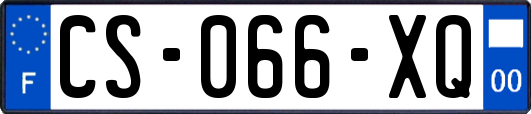 F
CS-066-XQ
00